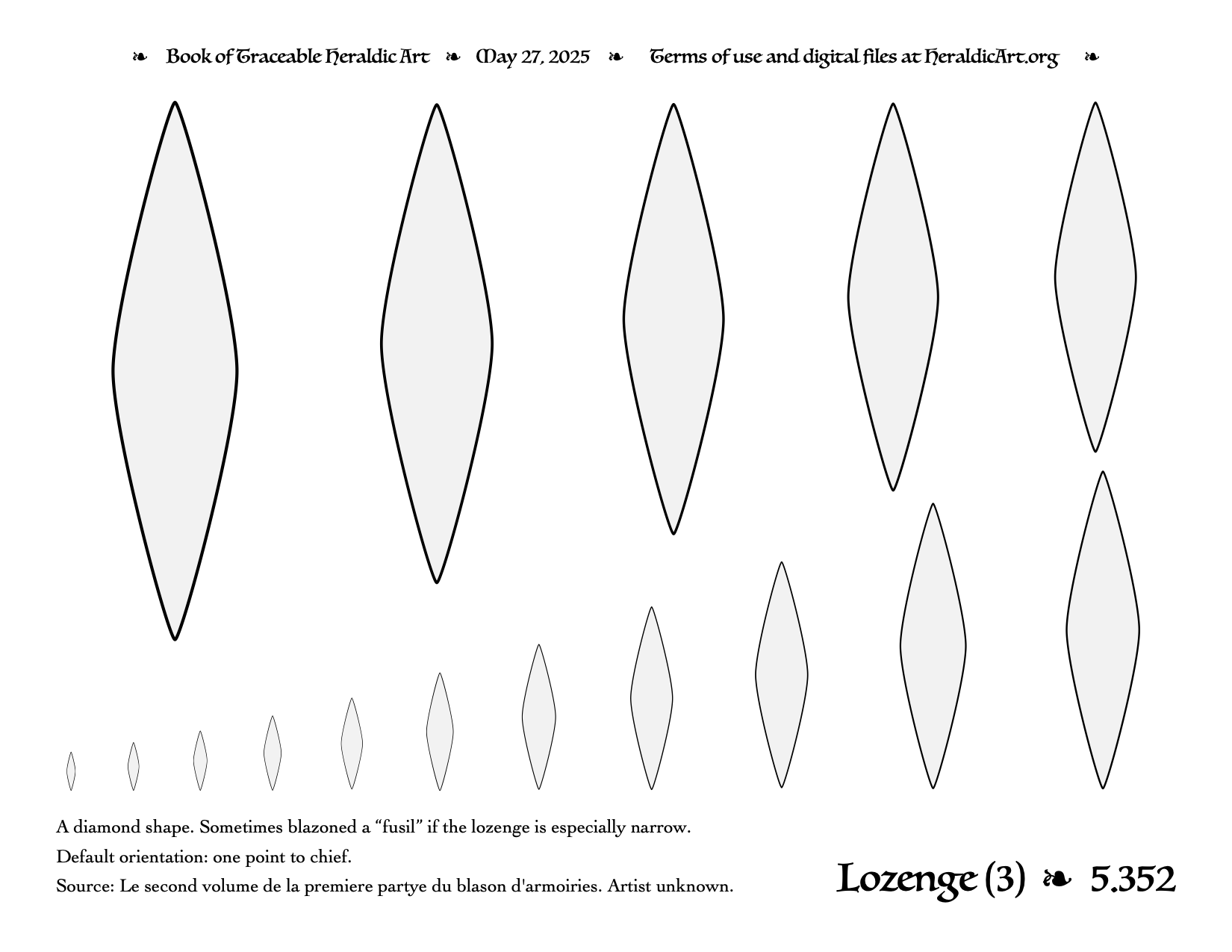 ❧ Book of Traceable Heraldic Art ❧ May 27, 2025 ❧ Terms of use and digital files at HeraldicArt.org ❧

A diamond shape. Sometimes blazoned a "fusil" if the lozenge is especially narrow.

Default orientation: one point to chief.

Source: Le second volume de la premiere partye du blason d'armoiries. Artist unknown.

Lozenge (3) ❧ 5.352